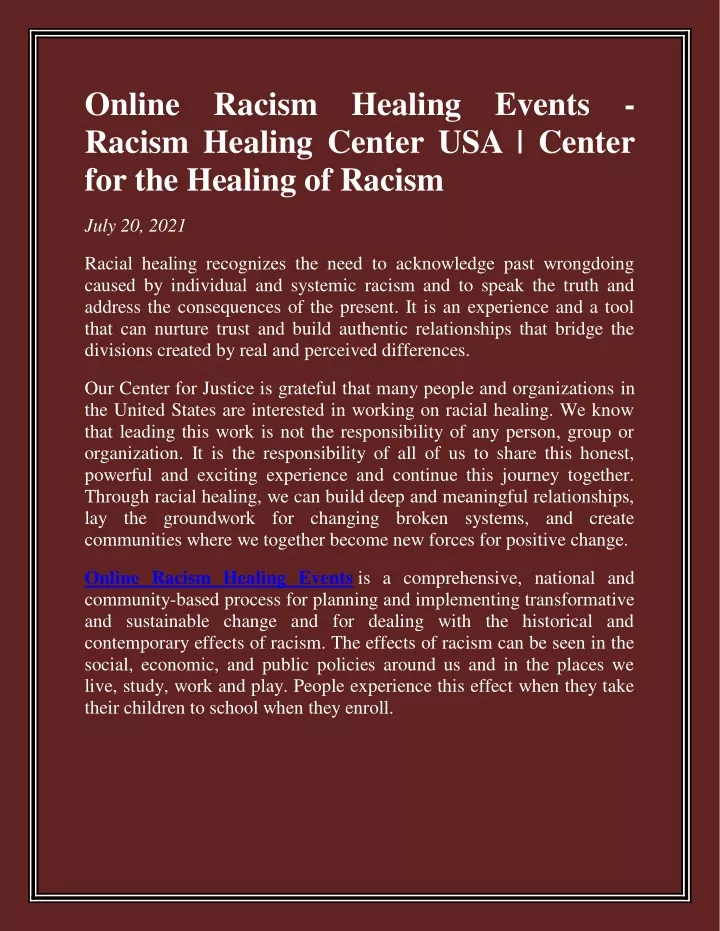 Online Racism Healing Events - Racism Healing Center USA | Center for the Healing of Racism

July 20, 2021

Racial healing recognizes the need to acknowledge past wrongdoing caused by individual and systemic racism and to speak the truth and address the consequences of the present. It is an experience and a tool that can nurture trust and build authentic relationships that bridge the divisions created by real and perceived differences.

Our Center for Justice is grateful that many people and organizations in the United States are interested in working on racial healing. We know that leading this work is not the responsibility of any person, group or organization. It is the responsibility of all of us to share this honest, powerful and exciting experience and continue this journey together. Through racial healing, we can build deep and meaningful relationships, lay the groundwork for changing broken systems, and create communities where we together become new forces for positive change.

Online Racism Healing Events is a comprehensive, national and community-based process for planning and implementing transformative and sustainable change and for dealing with the historical and contemporary effects of racism. The effects of racism can be seen in the social, economic, and public policies around us and in the places we live, study, work and play. People experience this effect when they take their children to school when they enroll.